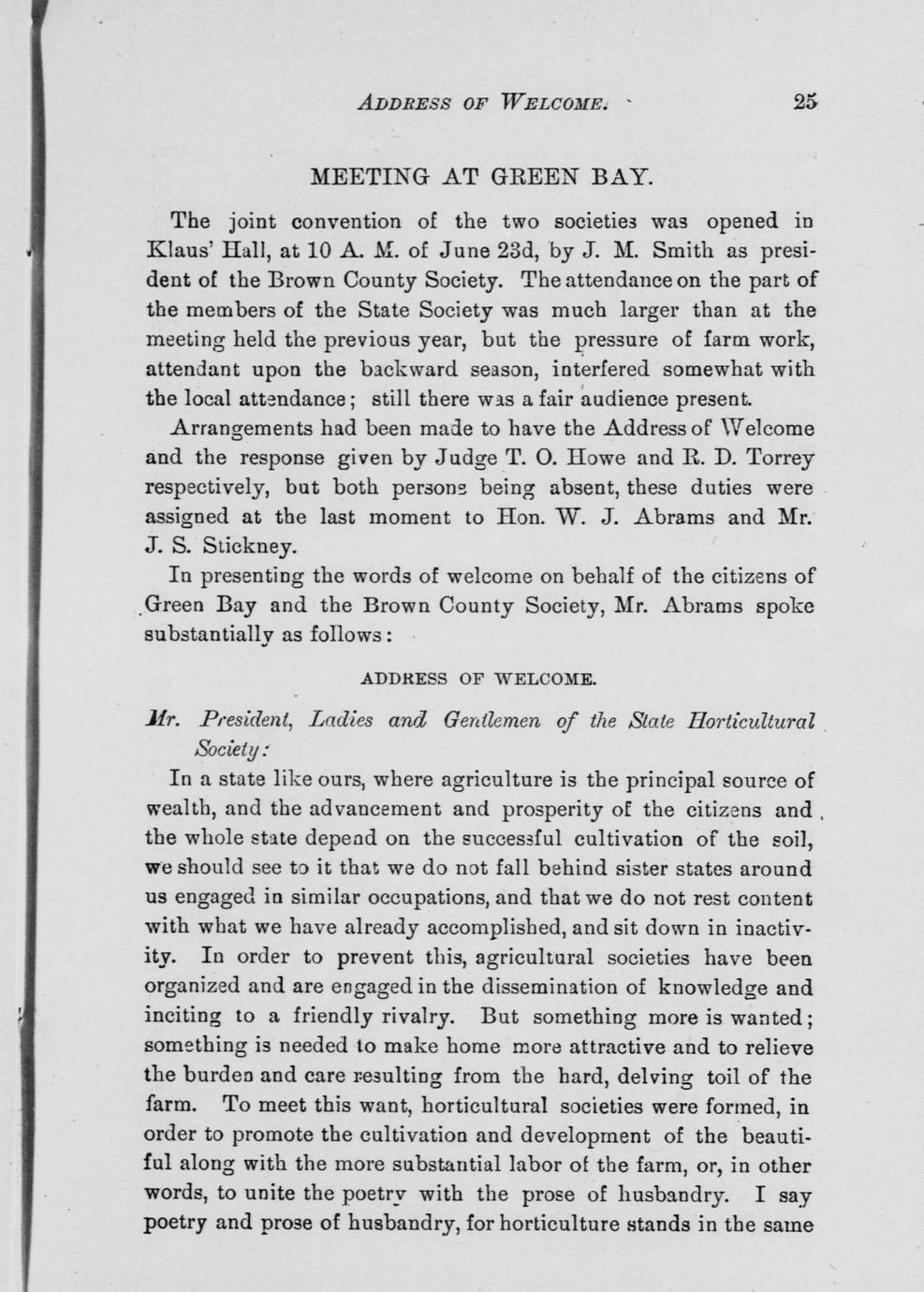 ADDRESS OF WELCOME. 25

MEETING AT GREEN BAY.

The joint convention of the two societies was opened in Klaus' Hall, at 10 A. M. of June 23d, by J. M. Smith as president of the Brown County Society. The attendance on the part of the members of the State Society was much larger than at the meeting held the previous year, but the pressure of farm work, attendant upon the backward season, interfered somewhat with the local attendance; still there was a fair audience present.

Arrangements had been made to have the Address of Welcome and the response given by Judge T. O. Howe and R. D. Torrey respectively, but both persons being absent, these duties were assigned at the last moment to Hon. W. J. Abrams and Mr. J. S. Stickney.

In presenting the words of welcome on behalf of the citizens of Green Bay and the Brown County Society, Mr. Abrams spoke substantially as follows:

ADDRESS OF WELCOME.

Mr. President, Ladies and Gentlemen of the State Horticultural Society:

In a state like ours, where agriculture is the principal source of wealth, and the advancement and prosperity of the citizens and the whole state depend on the successful cultivation of the soil, we should see to it that we do not fall behind sister states around us engaged in similar occupations, and that we do not rest content with what we have already accomplished, and sit down in inactivity. In order to prevent this, agricultural societies have been organized and are engaged in the dissemination of knowledge and inciting to a friendly rivalry. But something more is wanted; something is needed to make home more attractive and to relieve the burden and care resulting from the hard, delving toil of the farm. To meet this want, horticultural societies were formed, in order to promote the cultivation and development of the beautiful along with the more substantial labor of the farm, or, in other words, to unite the poetry with the prose of husbandry. I say poetry and prose of husbandry, for horticulture stands in the same